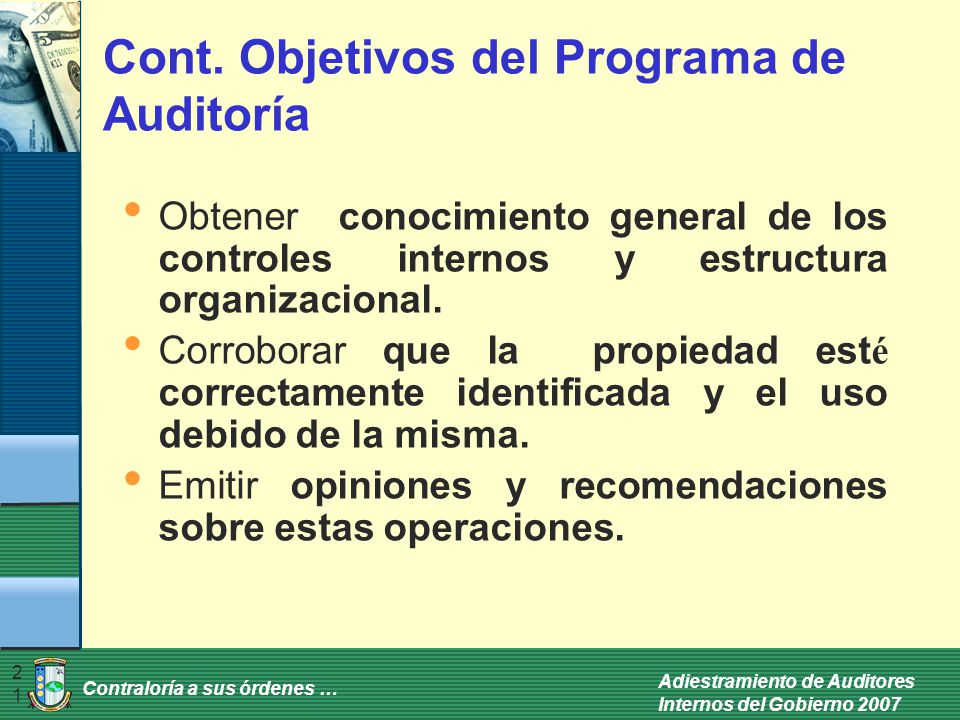 Cont. Objetivos del Programa de Auditoría

• Obtener conocimiento general de los controles internos y estructura organizacional.

• Corroborar que la propiedad esté correctamente identificada y el uso debido de la misma.

• Emitir opiniones y recomendaciones sobre estas operaciones.

21

Contraloría a sus órdenes …

Adiestramiento de Auditores Internos del Gobierno 2007